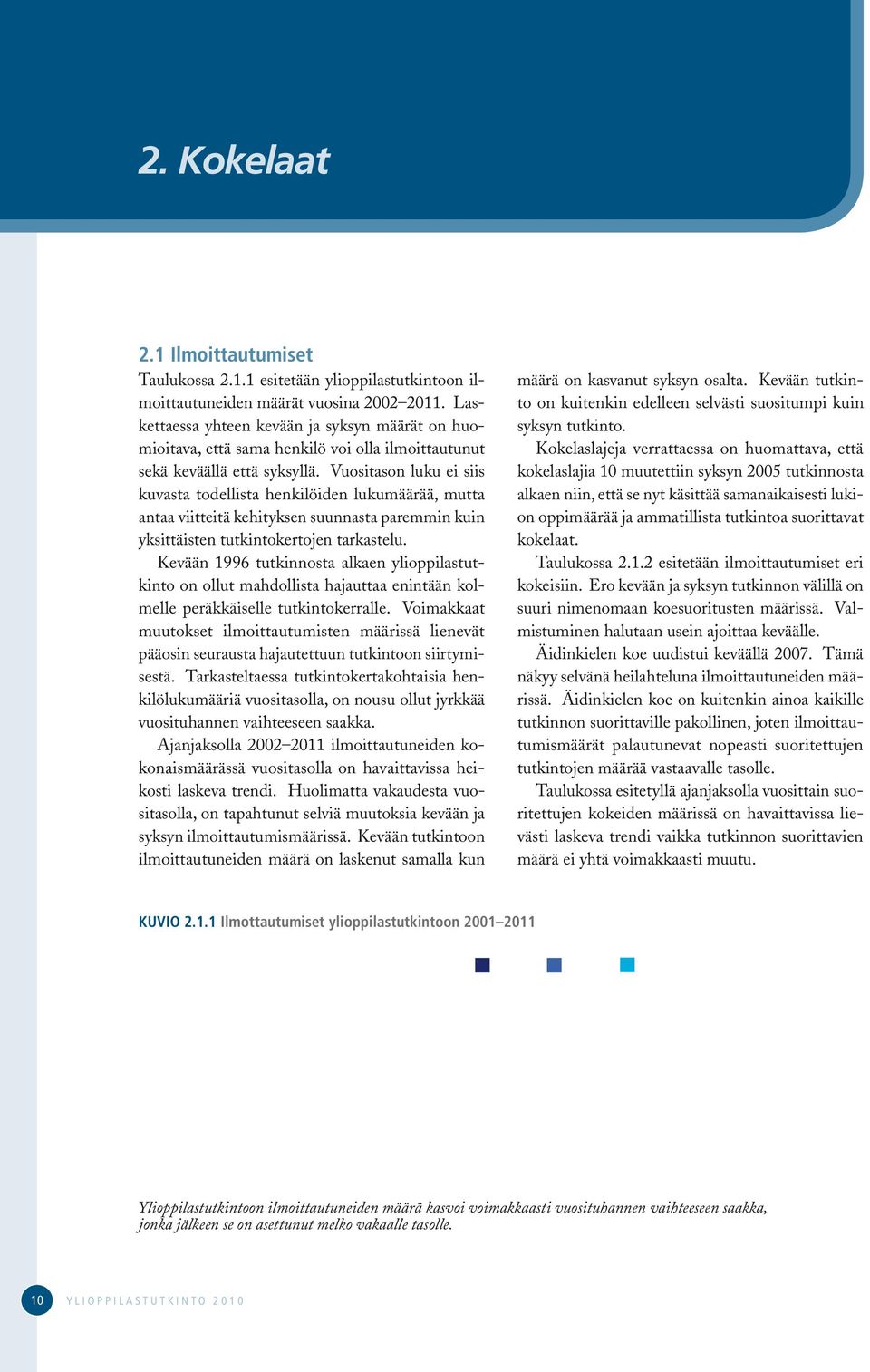 2. Kokelaat

2.1 Ilmoittautumiset

Taulukossa 2.1.1 esitetään ylioppilastutkintoon ilmoittautuneiden määrät vuosina 2002–2011. Laskettaessa yhteen kevään ja syksyn määrät on huomioitava, että sama henkilö voi olla ilmoittautunut sekä keväällä että syksyllä. Vuositason luku ei siis kuvasta todellista henkilöiden lukumäärää, mutta antaa viitteitä kehityksen suunnasta paremmin kuin yksittäisten tutkintokertojen tarkastelu.

Kevään 1996 tutkinnosta alkaen ylioppilastutkinto on ollut mahdollista hajauttaa enintään kolmelle peräkkäiselle tutkintokerralle. Voimakkaat muutokset ilmoittautumisten määrissä lienevät pääosin seurausta hajautettuun tutkintoon siirtymisestä. Tarkasteltaessa tutkintokertakohtaisia henkilölukumääriä vuositasolla, on nousu ollut jyrkkää vuosituhannen vaihteeseen saakka.

Ajanjaksolla 2002–2011 ilmoittautuneiden kokonaismäärässä vuositasolla on havaittavissa heikosti laskeva trendi. Huolimatta vakaudesta vuositasolla, on tapahtunut selviä muutoksia kevään ja syksyn ilmoittautumismäärissä. Kevään tutkintoon ilmoittautuneiden määrä on laskenut samalla kun määrä on kasvanut syksyn osalta. Kevään tutkinto on kuitenkin edelleen selvästi suositumpi kuin syksyn tutkinto.

Kokelaslajeja verrattaessa on huomattava, että kokelaslajia 10 muutettiin syksyn 2005 tutkinnosta alkaen niin, että se nyt käsittää samanaikaisesti lukion oppimäärää ja ammatillista tutkintoa suorittavat kokelaat.

Taulukossa 2.1.2 esitetään ilmoittautumiset eri kokeisiin. Ero kevään ja syksyn tutkinnon välillä on suuri nimenomaan koesuoritusten määrissä. Valmistuminen halutaan usein ajoittaa keväälle.

Äidinkielen koe uudistui keväällä 2007. Tämä näkyy selvänä heilahteluna ilmoittautuneiden määrissä. Äidinkielen koe on kuitenkin ainoa kaikille tutkinnon suorittaville pakollinen, joten ilmoittautumismäärät palautunevat nopeasti suoritettujen tutkintojen määrää vastaavalle tasolle.

Taulukossa esitetyllä ajanjaksolla vuosittain suoritettujen kokeiden määrissä on havaittavissa lievästi laskeva trendi vaikka tutkinnon suorittavien määrä ei yhtä voimakkaasti muutu.

KUVIO 2.1.1 Ilmottautumiset ylioppilastutkintoon 2001–2011

Ylioppilastutkintoon ilmoittautuneiden määrä kasvoi voimakkaasti vuosituhannen vaihteeseen saakka, jonka jälkeen se on asettunut melko vakaalle tasolle.

10 YLIOPPILASTUTKINTO 2010